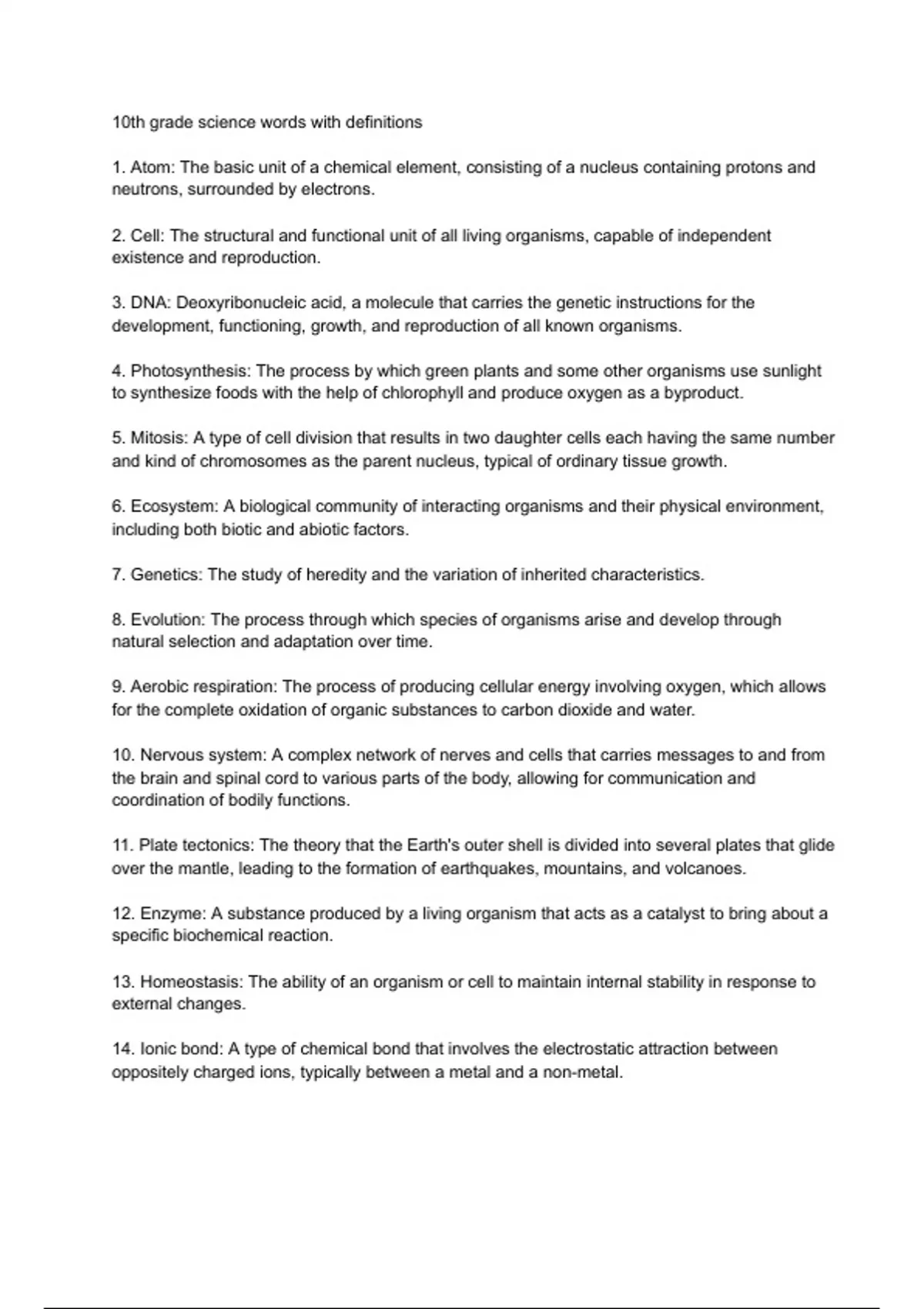 10th grade science words with definitions

1. Atom: The basic unit of a chemical element, consisting of a nucleus containing protons and neutrons, surrounded by electrons.

2. Cell: The structural and functional unit of all living organisms, capable of independent existence and reproduction.

3. DNA: Deoxyribonucleic acid, a molecule that carries the genetic instructions for the development, functioning, growth, and reproduction of all known organisms.

4. Photosynthesis: The process by which green plants and some other organisms use sunlight to synthesize foods with the help of chlorophyll and produce oxygen as a byproduct.

5. Mitosis: A type of cell division that results in two daughter cells each having the same number and kind of chromosomes as the parent nucleus, typical of ordinary tissue growth.

6. Ecosystem: A biological community of interacting organisms and their physical environment, including both biotic and abiotic factors.

7. Genetics: The study of heredity and the variation of inherited characteristics.

8. Evolution: The process through which species of organisms arise and develop through natural selection and adaptation over time.

9. Aerobic respiration: The process of producing cellular energy involving oxygen, which allows for the complete oxidation of organic substances to carbon dioxide and water.

10. Nervous system: A complex network of nerves and cells that carries messages to and from the brain and spinal cord to various parts of the body, allowing for communication and coordination of bodily functions.

11. Plate tectonics: The theory that the Earth's outer shell is divided into several plates that glide over the mantle, leading to the formation of earthquakes, mountains, and volcanoes.

12. Enzyme: A substance produced by a living organism that acts as a catalyst to bring about a specific biochemical reaction.

13. Homeostasis: The ability of an organism or cell to maintain internal stability in response to external changes.

14. Ionic bond: A type of chemical bond that involves the electrostatic attraction between oppositely charged ions, typically between a metal and a non-metal.